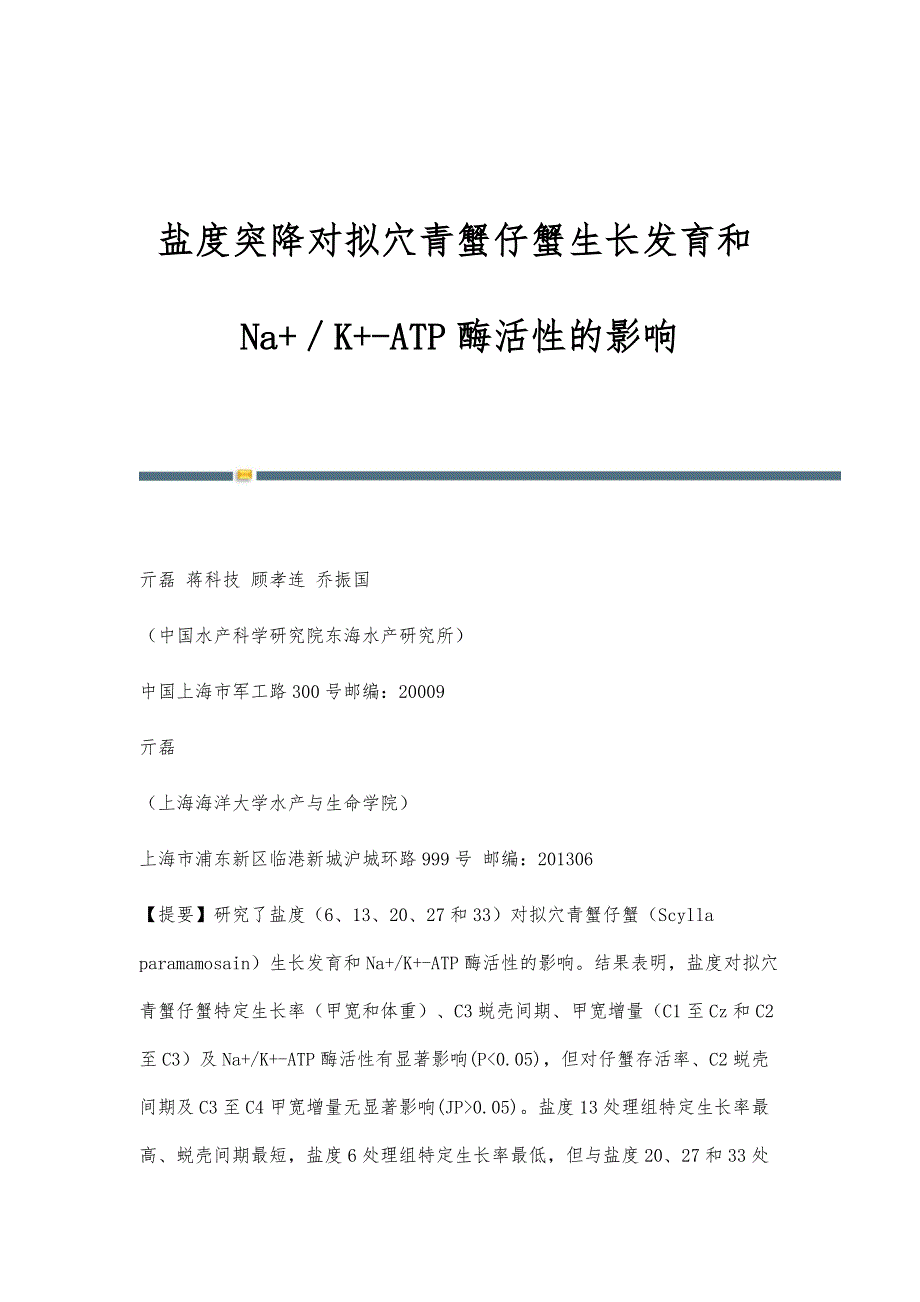 盐度突降对拟穴青蟹仔蟹生长发育和

Na+／K+-ATP 酶活性的影响

亓磊 蒋科技 顾孝连 乔振国

（中国水产科学研究院东海水产研究所）

中国上海市军工路 300 号邮编：20009

亓磊

（上海海洋大学水产与生命学院）

上海市浦东新区临港新城沪城环路 999 号 邮编：201306

【提要】研究了盐度（6、13、20、27 和 33）对拟穴青蟹仔蟹（Scylla paramamosain）生长发育和 Na+/K+-ATP 酶活性的影响。结果表明，盐度对拟穴青蟹仔蟹特定生长率（甲宽和体重）、C3 蜕壳间期、甲宽增量（C1 至 Cz 和 C2 至 C3）及 Na+/K+-ATP 酶活性有显著影响(P<0.05)，但对仔蟹存活率、C2 蜕壳间期及 C3 至 C4 甲宽增量无显著影响(JP>0.05)。盐度 13 处理组特定生长率最高、蜕壳间期最短，盐度 6 处理组特定生长率最低，但与盐度 20、27 和 33 处